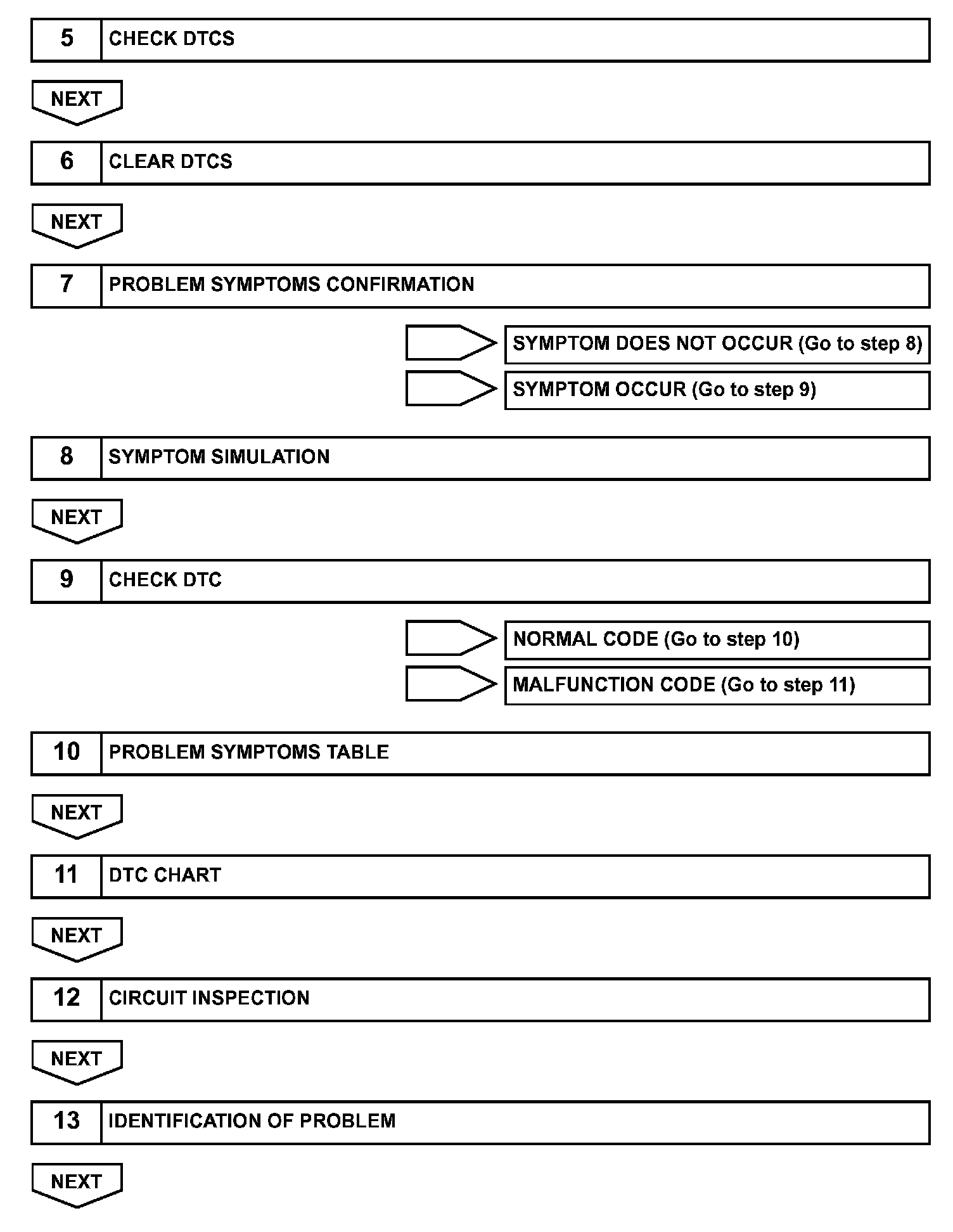 5 CHECK DTCS

NEXT

6 CLEAR DTCS

NEXT

7 PROBLEM SYMPTOMS CONFIRMATION

SYMPTOM DOES NOT OCCUR (Go to step 8)

SYMPTOM OCCUR (Go to step 9)

8 SYMPTOM SIMULATION

NEXT

9 CHECK DTC

NORMAL CODE (Go to step 10)

MALFUNCTION CODE (Go to step 11)

10 PROBLEM SYMPTOMS TABLE

NEXT

11 DTC CHART

NEXT

12 CIRCUIT INSPECTION

NEXT

13 IDENTIFICATION OF PROBLEM

NEXT